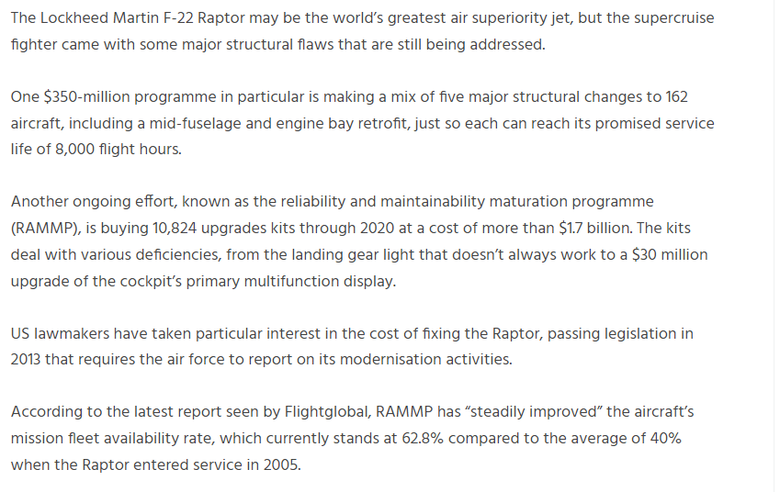 The Lockheed Martin F-22 Raptor may be the world's greatest air superiority jet, but the supercruise fighter came with some major structural flaws that are still being addressed.

One \$350-million programme in particular is making a mix of five major structural changes to 162 aircraft, including a mid-fuselage and engine bay retrofit, just so each can reach its promised service life of 8,000 flight hours.

Another ongoing effort, known as the reliability and maintainability maturation programme (RAMMP), is buying 10,824 upgrades kits through 2020 at a cost of more than \$1.7 billion. The kits deal with various deficiencies, from the landing gear light that doesn't always work to a \$30 million upgrade of the cockpit's primary multifunction display.

US lawmakers have taken particular interest in the cost of fixing the Raptor, passing legislation in 2013 that requires the air force to report on its modernisation activities.

According to the latest report seen by Flightglobal, RAMMP has "steadily improved" the aircraft's mission fleet availability rate, which currently stands at 62.8% compared to the average of 40% when the Raptor entered service in 2005.